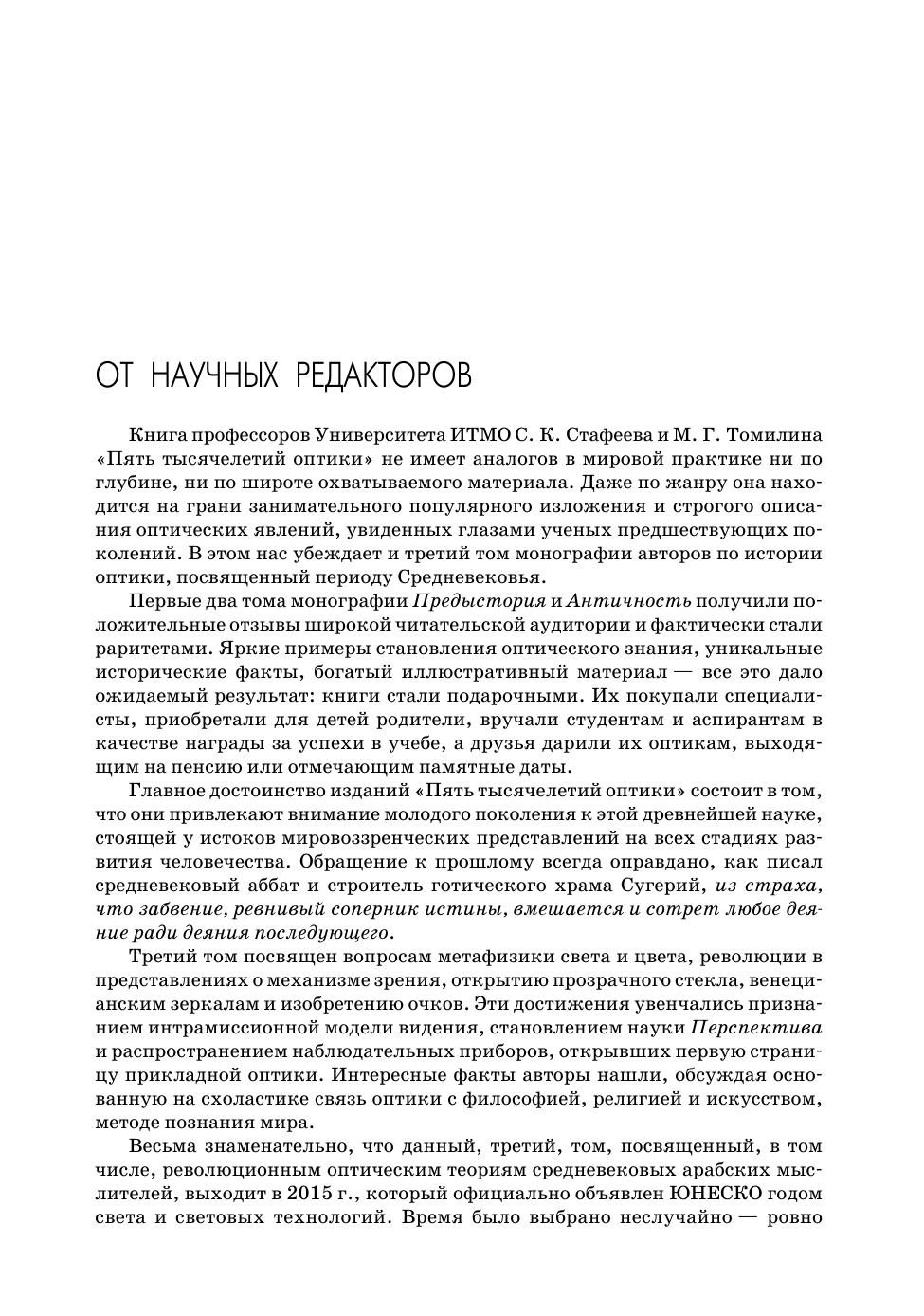 ОТ НАУЧНЫХ РЕДАКТОРОВ

Книга профессоров Университета ИТМО С. К. Стафеева и М. Г. Томилина «Пять тысячелетий оптики» не имеет аналогов в мировой практике ни по глубине, ни по широте охватываемого материала. Даже по жанру она находится на грани занимательного популярного изложения и строгого описания оптических явлений, увиденных глазами ученых предшествующих поколений. В этом нас убеждает и третий том монографии авторов по истории оптики, посвященный периоду Средневековья.

Первые два тома монографии Предыстория и Античность получили положительные отзывы широкой читательской аудитории и фактически стали раритетами. Яркие примеры становления оптического знания, уникальные исторические факты, богатый иллюстративный материал — все это дало ожидаемый результат: книги стали подарочными. Их покупали специалисты, приобретали для детей родители, вручали студентам и аспирантам в качестве награды за успехи в учебе, а друзья дарили их оптикам, выходящим на пенсию или отмечающим памятные даты.

Главное достоинство изданий «Пять тысячелетий оптики» состоит в том, что они привлекают внимание молодого поколения к этой древнейшей науке, стоящей у истоков мировоззренческих представлений на всех стадиях развития человечества. Обращение к прошлому всегда оправдано, как писал средневековый аббат и строитель готического храма Сугерий, из страха, что забвение, ревнивый соперник истины, вмешается и сотрет любое деяние ради деяния последующего.

Третий том посвящен вопросам метафизики света и цвета, революции в представлениях о механизме зрения, открытию прозрачного стекла, венецианским зеркалам и изобретению очков. Эти достижения увенчались признанием интрамиссионной модели видения, становлением науки Перспектива и распространением наблюдательных приборов, открывших первую страницу прикладной оптики. Интересные факты авторы нашли, обсуждая основанную на схоластике связь оптики с философией, религией и искусством, методе познания мира.

Весьма знаменательно, что данный, третий, том, посвященный, в том числе, революционным оптическим теориям средневековых арабских мыслителей, выходит в 2015 г., который официально объявлен ЮНЕСКО годом света и световых технологий. Время было выбрано неслучайно — ровно